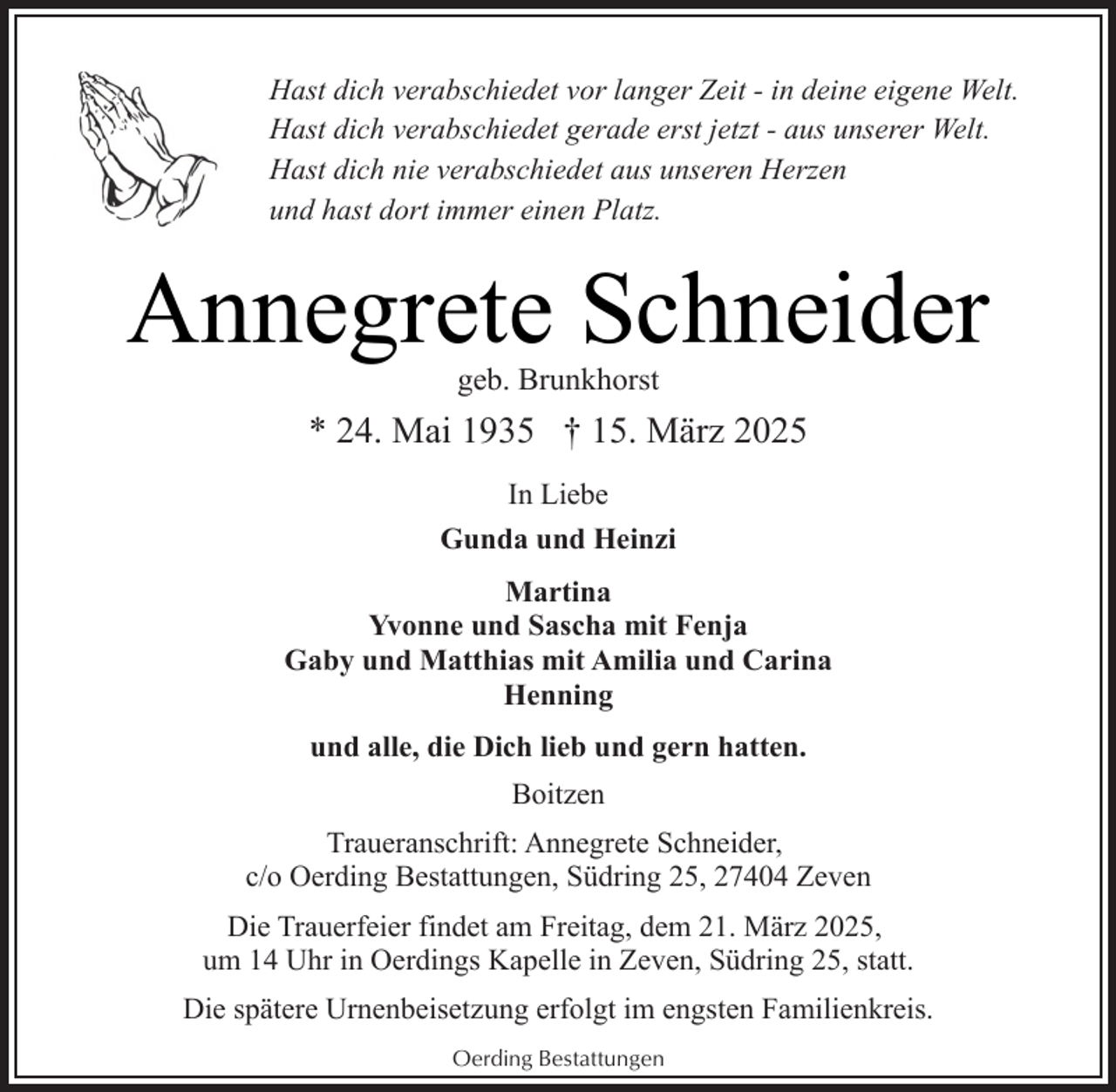 Hast dich verabschiedet vor langer Zeit - in deine eigene Welt.
Hast dich verabschiedet gerade erst jetzt - aus unserer Welt.
Hast dich nie verabschiedet aus unseren Herzen
und hast dort immer einen Platz.

Annegrete Schneider

geb. Brunkhorst

* 24. Mai 1935 † 15. März 2025

In Liebe

Gunda und Heinzi

Martina
Yvonne und Sascha mit Fenja
Gaby und Matthias mit Amilia und Carina
Henning

und alle, die Dich lieb und gern hatten.

Boitzen

Traueranschrift: Annegrete Schneider,
c/o Oerding Bestattungen, Südring 25, 27404 Zeven

Die Trauerfeier findet am Freitag, dem 21. März 2025, um 14 Uhr in Oerdings Kapelle in Zeven, Südring 25, statt.

Die spätere Urnenbeisetzung erfolgt im engsten Familienkreis.

Oerding Bestattungen